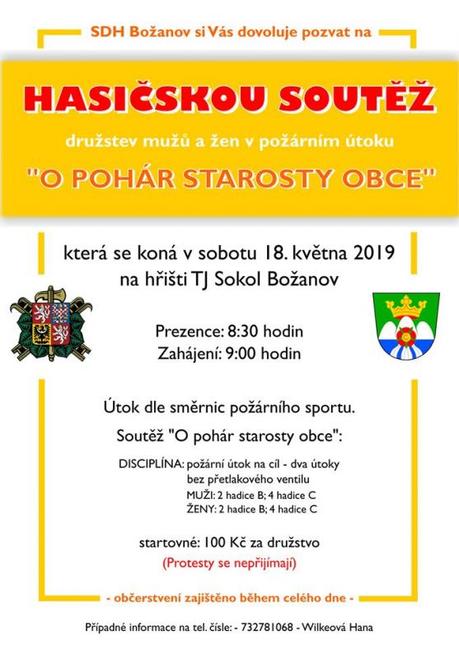 SDH Božanov si Vás dovoluje pozvat na

HASIČSKOU SOUTĚŽ

družstev mužů a žen v požárním útoku

"O POHÁR STAROSTY OBCE"

která se koná v sobotu 18. května 2019
na hřišti TJ Sokol Božanov

Prezence: 8:30 hodin
Zahájení: 9:00 hodin

Útok dle směrnic požárního sportu.

Soutěž "O pohár starosty obce":

DISCIPLÍNA: požární útok na cíl - dva útoky bez přetlakového ventilu
MUŽI: 2 hadice B; 4 hadice C
ŽENY: 2 hadice B; 4 hadice C

startovné: 100 Kč za družstvo
(Protesty se nepřijímají)

- občerstvení zajištěno během celého dne -

Případné informace na tel. čísle: - 732781068 - Wilkeová Hana